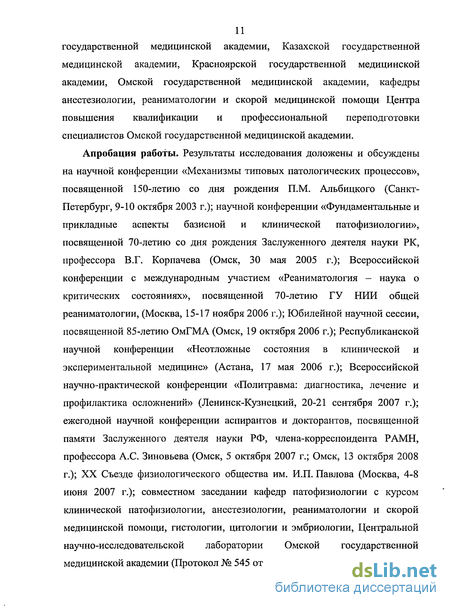 11

государственной медицинской академии, Казахской государственной медицинской академии, Красноярской государственной медицинской академии, Омской государственной медицинской академии, кафедры анестезиологии, реаниматологии и скорой медицинской помощи Центра повышения квалификации и профессиональной переподготовки специалистов Омской государственной медицинской академии.

Апробация работы. Результаты исследования доложены и обсуждены на научной конференции «Механизмы типовых патологических процессов», посвященной 150-летию со дня рождения П.М. Альбицкого (Санкт-Петербург, 9-10 октября 2003 г.); научной конференции «Фундаментальные и прикладные аспекты базисной и клинической патофизиологии», посвященной 70-летию со дня рождения Заслуженного деятеля науки РК, профессора В.Г. Корпачева (Омск, 30 мая 2005 г.); Всероссийской конференции с международным участием «Реаниматология – наука о критических состояниях», посвященной 70-летию ГУ НИИ общей реаниматологии, (Москва, 15-17 ноября 2006 г.); Юбилейной научной сессии, посвященной 85-летию ОмГМА (Омск, 19 октября 2006 г.); Республиканской научной конференции «Неотложные состояния в клинической и экспериментальной медицине» (Астана, 17 мая 2006 г.); Всероссийской научно-практической конференции «Политравма: диагностика, лечение и профилактика осложнений» (Ленинск-Кузнецкий, 20-21 сентября 2007 г.); ежегодной научной конференции аспирантов и докторантов, посвященной памяти Заслуженного деятеля науки РФ, члена-корреспондента РАМН, профессора А.С. Зиновьева (Омск, 5 октября 2007 г.; Омск, 13 октября 2008 г.); XX Съезде физиологического общества им. И.П. Павлова (Москва, 4-8 июня 2007 г.); совместном заседании кафедр патофизиологии с курсом клинической патофизиологии, анестезиологии, реаниматологии и скорой медицинской помощи, гистологии, цитологии и эмбриологии, Центральной научно-исследовательской лаборатории Омской государственной медицинской академии (Протокол № 545 от

dsLib.net
библиотека диссертаций